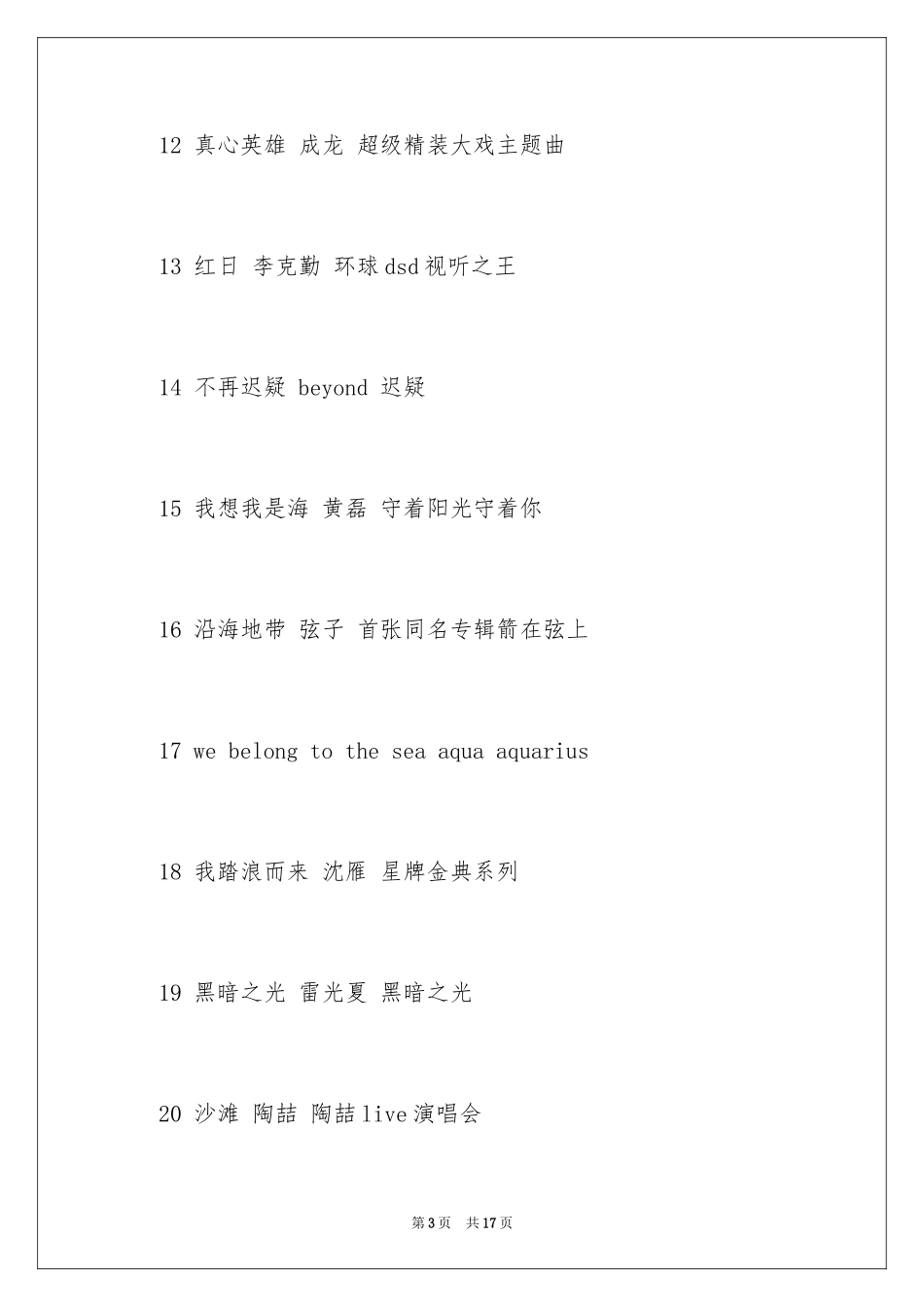 12 真心英雄 成龙 超级精装大戏主题曲

13 红日 李克勤 环球dsd视听之王

14 不再迟疑 beyond 迟疑

15 我想我是海 黄磊 守着阳光守着你

16 沿海地带 弦子 首张同名专辑箭在弦上

17 we belong to the sea aqua aquarius

18 我踏浪而来 沈雁 星牌金典系列

19 黑暗之光 雷光夏 黑暗之光

20 沙滩 陶喆 陶喆live演唱会

第3页 共17页